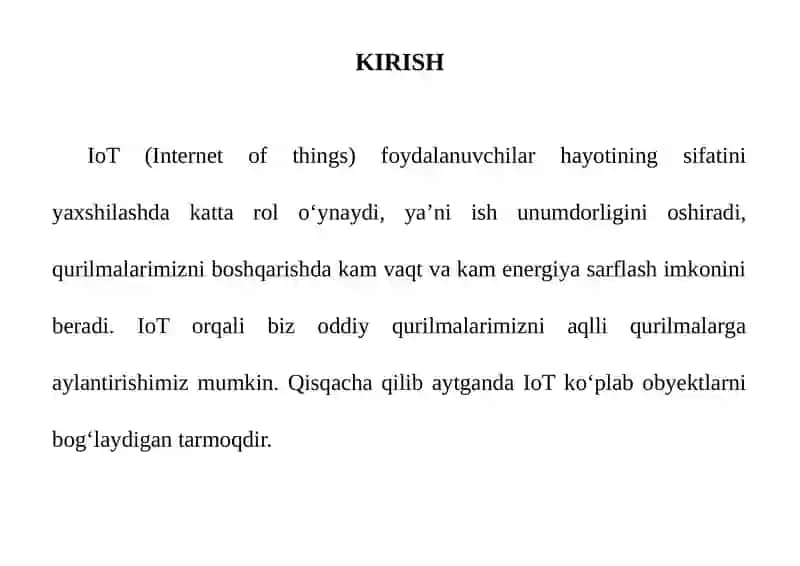 KIRISH

IoT (Internet of things) foydalanuvchilar hayotining sifatini yaxshilashda katta rol o‘ynaydi, ya’ni ish unumdorligini oshiradi, qurilmalarimizni boshqarishda kam vaqt va kam energiya sarflash imkonini beradi. IoT orqali biz oddiy qurilmalarimizni aqlli qurilmalarga aylantirishimiz mumkin. Qisqacha qilib aytganda IoT ko‘plab obyektlarni bog‘laydigan tarmoqdir.